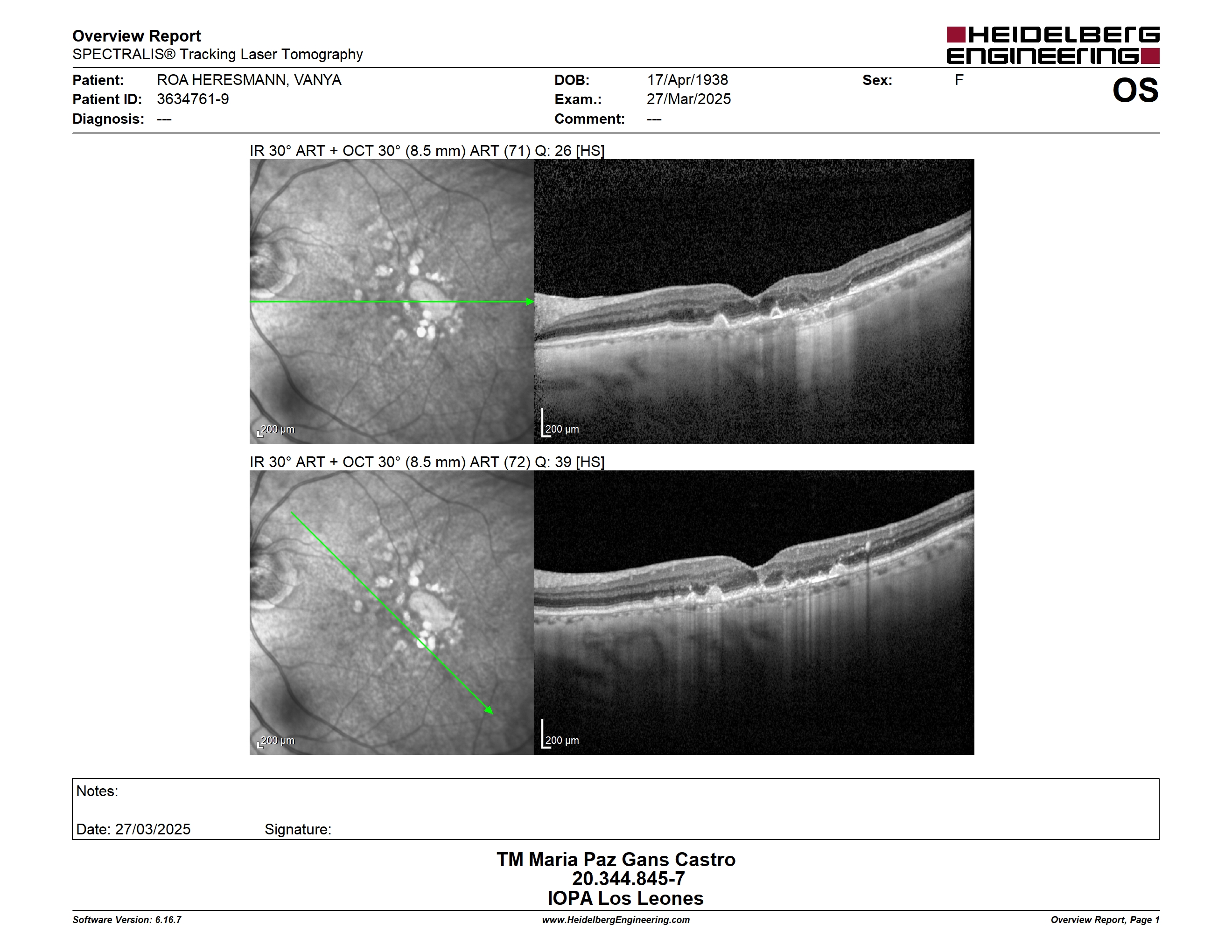 Overview Report
SPECTRALIS® Tracking Laser Tomography

HEIDELBERG ENGINEERING

Patient: ROA HERESMANN, VANYA
Patient ID: 3634761-9
Diagnosis: ---
DOB: 17/Apr/1938
Exam.: 27/Mar/2025
Comment: ---
Sex: F
OS

IR 30° ART + OCT 30° (8.5 mm) ART (71) Q: 26 [HS]

200 µm
200 µm

IR 30° ART + OCT 30° (8.5 mm) ART (72) Q: 39 [HS]

200 µm
200 µm

Notes:

Date: 27/03/2025 Signature:

TM Maria Paz Gans Castro
20.344.845-7
IOPA Los Leones

Software Version: 6.16.7
www.HeidelbergEngineering.com
Overview Report, Page 1